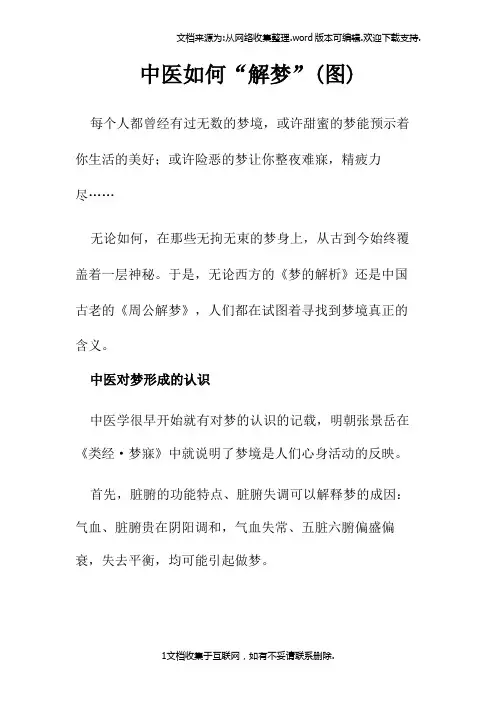 文档来源为:从网络收集整理.word版本可编辑.欢迎下载支持.

中医如何“解梦”(图)

每个人都曾经有过无数的梦境，或许甜蜜的梦能预示着你生活的美好；或许险恶的梦让你整夜难寐，精疲力尽……

无论如何，在那些无拘无束的梦身上，从古到今始终覆盖着一层神秘。于是，无论西方的《梦的解析》还是中国古老的《周公解梦》，人们都在试图着寻找到梦境真正的含义。

中医对梦形成的认识

中医学很早开始就有对梦的认识的记载，明朝张景岳在《类经·梦寐》中就说明了梦境是人们心身活动的反映。

首先，脏腑的功能特点、脏腑失调可以解释梦的成因：气血、脏腑贵在阴阳调和，气血失常、五脏六腑偏盛偏衰，失去平衡，均可能引起做梦。

1文档收集于互联网，如有不妥请联系删除.